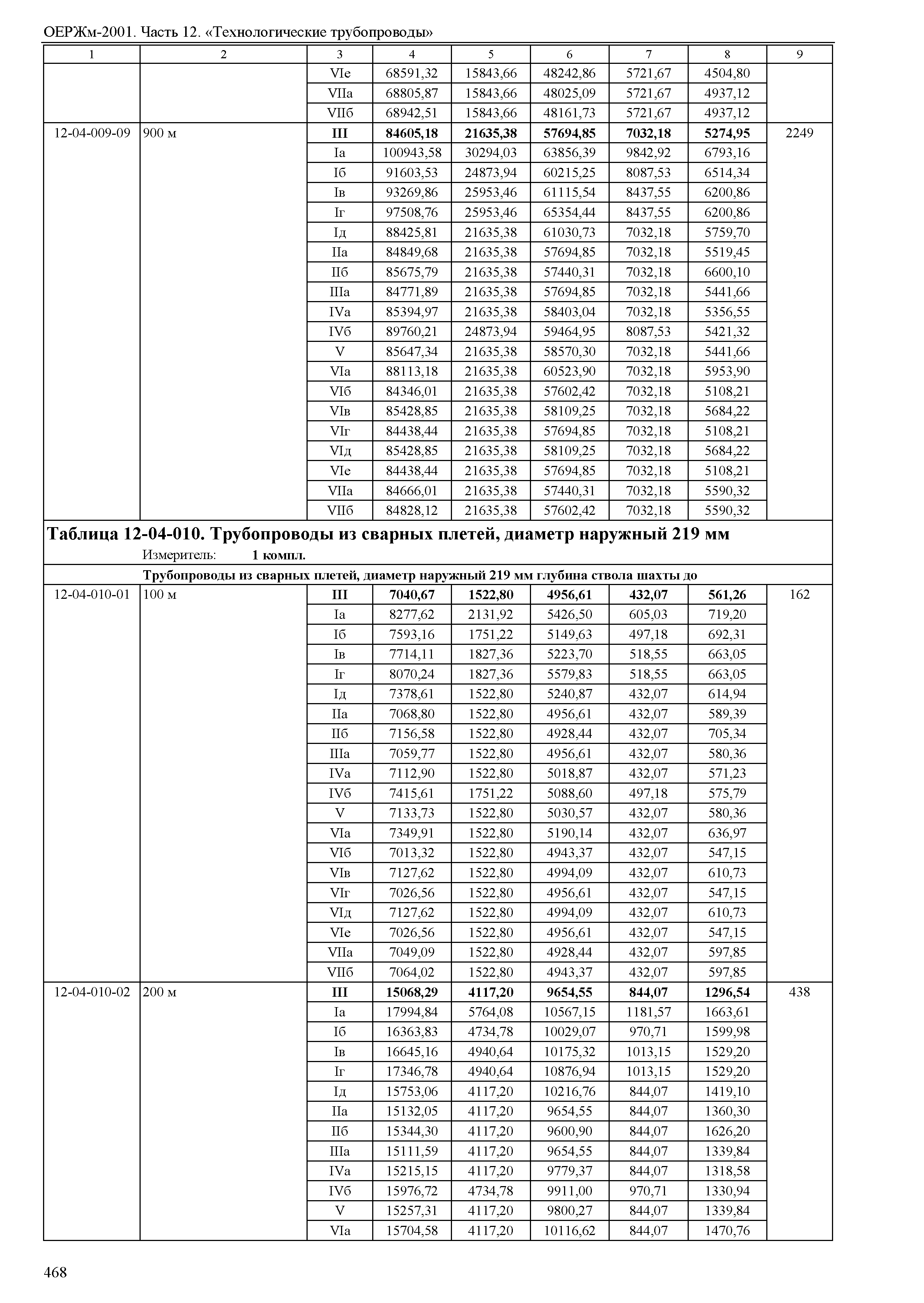 ОЕРЖм-2001. Часть 12. «Технологические трубопроводы»

| 1 | 2 | 3 | 4 | 5 | 6 | 7 | 8 | 9 |
|---|---|---|---|---|---|---|---|---|
| | | VIе | 68591,32 | 15843,66 | 48242,86 | 5721,67 | 4504,80 | |
| | | VIIа | 68805,87 | 15843,66 | 48025,09 | 5721,67 | 4937,12 | |
| | | VIIб | 68942,51 | 15843,66 | 48161,73 | 5721,67 | 4937,12 | |
| 12-04-009-09 | 900 м | **III** | **84605,18** | **21635,38** | **57694,85** | **7032,18** | **5274,95** | 2249 |
| | | Iа | 100943,58 | 30294,03 | 63856,39 | 9842,92 | 6793,16 | |
| | | Iб | 91603,53 | 24873,94 | 60215,25 | 8087,53 | 6514,34 | |
| | | Iв | 93269,86 | 25953,46 | 61115,54 | 8437,55 | 6200,86 | |
| | | Iг | 97508,76 | 25953,46 | 65354,44 | 8437,55 | 6200,86 | |
| | | Iд | 88425,81 | 21635,38 | 61030,73 | 7032,18 | 5759,70 | |
| | | IIа | 84849,68 | 21635,38 | 57694,85 | 7032,18 | 5519,45 | |
| | | IIб | 85675,79 | 21635,38 | 57440,31 | 7032,18 | 6600,10 | |
| | | IIIа | 84771,89 | 21635,38 | 57694,85 | 7032,18 | 5441,66 | |
| | | IVа | 85394,97 | 21635,38 | 58403,04 | 7032,18 | 5356,55 | |
| | | IVб | 89760,21 | 24873,94 | 59464,95 | 8087,53 | 5421,32 | |
| | | V | 85647,34 | 21635,38 | 58570,30 | 7032,18 | 5441,66 | |
| | | VIа | 88113,18 | 21635,38 | 60523,90 | 7032,18 | 5953,90 | |
| | | VIб | 84346,01 | 21635,38 | 57602,42 | 7032,18 | 5108,21 | |
| | | VIв | 85428,85 | 21635,38 | 58109,25 | 7032,18 | 5684,22 | |
| | | VIг | 84438,44 | 21635,38 | 57694,85 | 7032,18 | 5108,21 | |
| | | VIд | 85428,85 | 21635,38 | 58109,25 | 7032,18 | 5684,22 | |
| | | VIе | 84438,44 | 21635,38 | 57694,85 | 7032,18 | 5108,21 | |
| | | VIIа | 84666,01 | 21635,38 | 57440,31 | 7032,18 | 5590,32 | |
| | | VIIб | 84828,12 | 21635,38 | 57602,42 | 7032,18 | 5590,32 | |

**Таблица 12-04-010. Трубопроводы из сварных плетей, диаметр наружный 219 мм**
Измеритель: **1 компл.**

**Трубопроводы из сварных плетей, диаметр наружный 219 мм глубина ствола шахты до**

| | | | | | | | | |
|---|---|---|---|---|---|---|---|---|
| 12-04-010-01 | 100 м | **III** | **7040,67** | **1522,80** | **4956,61** | **432,07** | **561,26** | 162 |
| | | Iа | 8277,62 | 2131,92 | 5426,50 | 605,03 | 719,20 | |
| | | Iб | 7593,16 | 1751,22 | 5149,63 | 497,18 | 692,31 | |
| | | Iв | 7714,11 | 1827,36 | 5223,70 | 518,55 | 663,05 | |
| | | Iг | 8070,24 | 1827,36 | 5579,83 | 518,55 | 663,05 | |
| | | Iд | 7378,61 | 1522,80 | 5240,87 | 432,07 | 614,94 | |
| | | IIа | 7068,80 | 1522,80 | 4956,61 | 432,07 | 589,39 | |
| | | IIб | 7156,58 | 1522,80 | 4928,44 | 432,07 | 705,34 | |
| | | IIIа | 7059,77 | 1522,80 | 4956,61 | 432,07 | 580,36 | |
| | | IVа | 7112,90 | 1522,80 | 5018,87 | 432,07 | 571,23 | |
| | | IVб | 7415,61 | 1751,22 | 5088,60 | 497,18 | 575,79 | |
| | | V | 7133,73 | 1522,80 | 5030,57 | 432,07 | 580,36 | |
| | | VIа | 7349,91 | 1522,80 | 5190,14 | 432,07 | 636,97 | |
| | | VIб | 7013,32 | 1522,80 | 4943,37 | 432,07 | 547,15 | |
| | | VIв | 7127,62 | 1522,80 | 4994,09 | 432,07 | 610,73 | |
| | | VIг | 7026,56 | 1522,80 | 4956,61 | 432,07 | 547,15 | |
| | | VIд | 7127,62 | 1522,80 | 4994,09 | 432,07 | 610,73 | |
| | | VIе | 7026,56 | 1522,80 | 4956,61 | 432,07 | 547,15 | |
| | | VIIа | 7049,09 | 1522,80 | 4928,44 | 432,07 | 597,85 | |
| | | VIIб | 7064,02 | 1522,80 | 4943,37 | 432,07 | 597,85 | |
| 12-04-010-02 | 200 м | **III** | **15068,29** | **4117,20** | **9654,55** | **844,07** | **1296,54** | 438 |
| | | Iа | 17994,84 | 5764,08 | 10567,15 | 1181,57 | 1663,61 | |
| | | Iб | 16363,83 | 4734,78 | 10029,07 | 970,71 | 1599,98 | |
| | | Iв | 16645,16 | 4940,64 | 10175,32 | 1013,15 | 1529,20 | |
| | | Iг | 17346,78 | 4940,64 | 10876,94 | 1013,15 | 1529,20 | |
| | | Iд | 15753,06 | 4117,20 | 10216,76 | 844,07 | 1419,10 | |
| | | IIа | 15132,05 | 4117,20 | 9654,55 | 844,07 | 1360,30 | |
| | | IIб | 15344,30 | 4117,20 | 9600,90 | 844,07 | 1626,20 | |
| | | IIIа | 15111,59 | 4117,20 | 9654,55 | 844,07 | 1339,84 | |
| | | IVа | 15215,15 | 4117,20 | 9779,37 | 844,07 | 1318,58 | |
| | | IVб | 15976,72 | 4734,78 | 9911,00 | 970,71 | 1330,94 | |
| | | V | 15257,31 | 4117,20 | 9800,27 | 844,07 | 1339,84 | |
| | | VIа | 15704,58 | 4117,20 | 10116,62 | 844,07 | 1470,76 | |

468